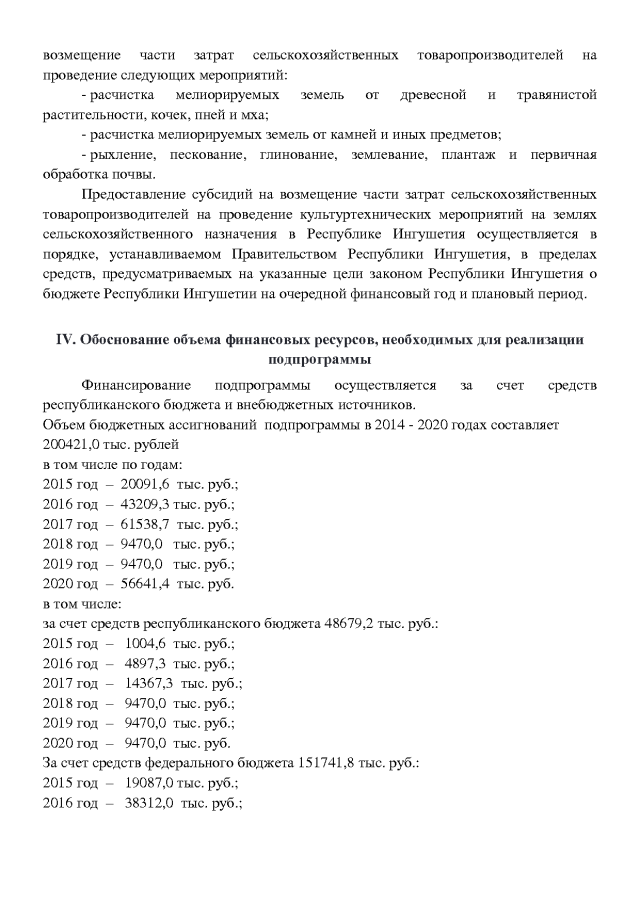 возмещение части затрат сельскохозяйственных товаропроизводителей на проведение следующих мероприятий:

- расчистка мелиорируемых земель от древесной и травянистой растительности, кочек, пней и мха;

- расчистка мелиорируемых земель от камней и иных предметов;

- рыхление, пескование, глинование, землевание, плантаж и первичная обработка почвы.

Предоставление субсидий на возмещение части затрат сельскохозяйственных товаропроизводителей на проведение культуртехнических мероприятий на землях сельскохозяйственного назначения в Республике Ингушетия осуществляется в порядке, устанавливаемом Правительством Республики Ингушетия, в пределах средств, предусматриваемых на указанные цели законом Республики Ингушетия о бюджете Республики Ингушетии на очередной финансовый год и плановый период.

IV. Обоснование объема финансовых ресурсов, необходимых для реализации подпрограммы

Финансирование подпрограммы осуществляется за счет средств республиканского бюджета и внебюджетных источников.
Объем бюджетных ассигнований подпрограммы в 2014 - 2020 годах составляет 200421,0 тыс. рублей
в том числе по годам:
2015 год – 20091,6 тыс. руб.;
2016 год – 43209,3 тыс. руб.;
2017 год – 61538,7 тыс. руб.;
2018 год – 9470,0 тыс. руб.;
2019 год – 9470,0 тыс. руб.;
2020 год – 56641,4 тыс. руб.
в том числе:
за счет средств республиканского бюджета 48679,2 тыс. руб.:
2015 год – 1004,6 тыс. руб.;
2016 год – 4897,3 тыс. руб.;
2017 год – 14367,3 тыс. руб.;
2018 год – 9470,0 тыс. руб.;
2019 год – 9470,0 тыс. руб.;
2020 год – 9470,0 тыс. руб.
За счет средств федерального бюджета 151741,8 тыс. руб.:
2015 год – 19087,0 тыс. руб.;
2016 год – 38312,0 тыс. руб.;